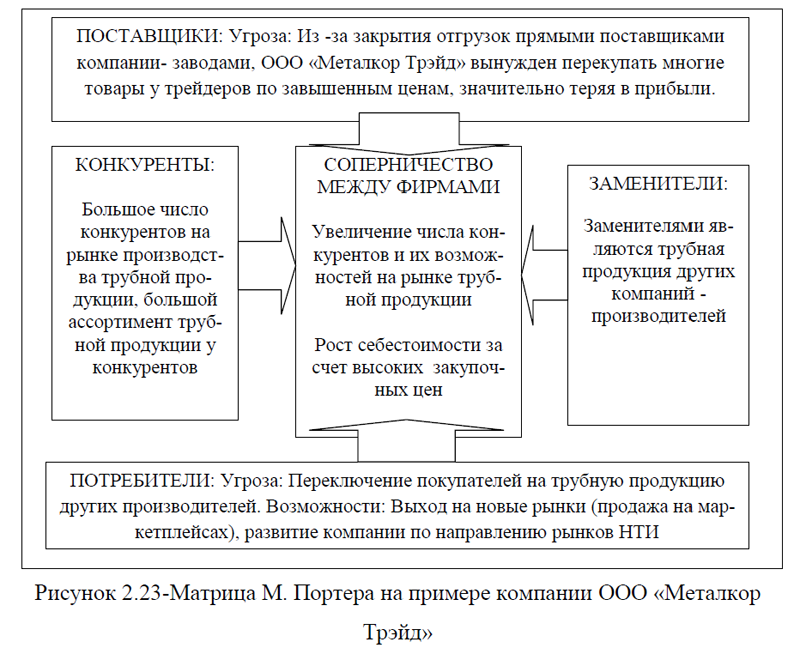 ПОСТАВЩИКИ: Угроза: Из -за закрытия отгрузок прямыми поставщиками компании- заводами, ООО «Металкор Трэйд» вынужден перекупать многие товары у трейдеров по завышенным ценам, значительно теряя в прибыли.

КОНКУРЕНТЫ:

Большое число конкурентов на рынке производства трубной продукции, большой ассортимент трубной продукции у конкурентов

СОПЕРНИЧЕСТВО МЕЖДУ ФИРМАМИ

Увеличение числа конкурентов и их возможностей на рынке трубной продукции

Рост себестоимости за счет высоких закупочных цен

ЗАМЕНИТЕЛИ:

Заменителями являются трубная продукция других компаний - производителей

ПОТРЕБИТЕЛИ: Угроза: Переключение покупателей на трубную продукцию других производителей. Возможности: Выход на новые рынки (продажа на маркетплейсах), развитие компании по направлению рынков НТИ

Рисунок 2.23-Матрица М. Портера на примере компании ООО «Металкор Трэйд»